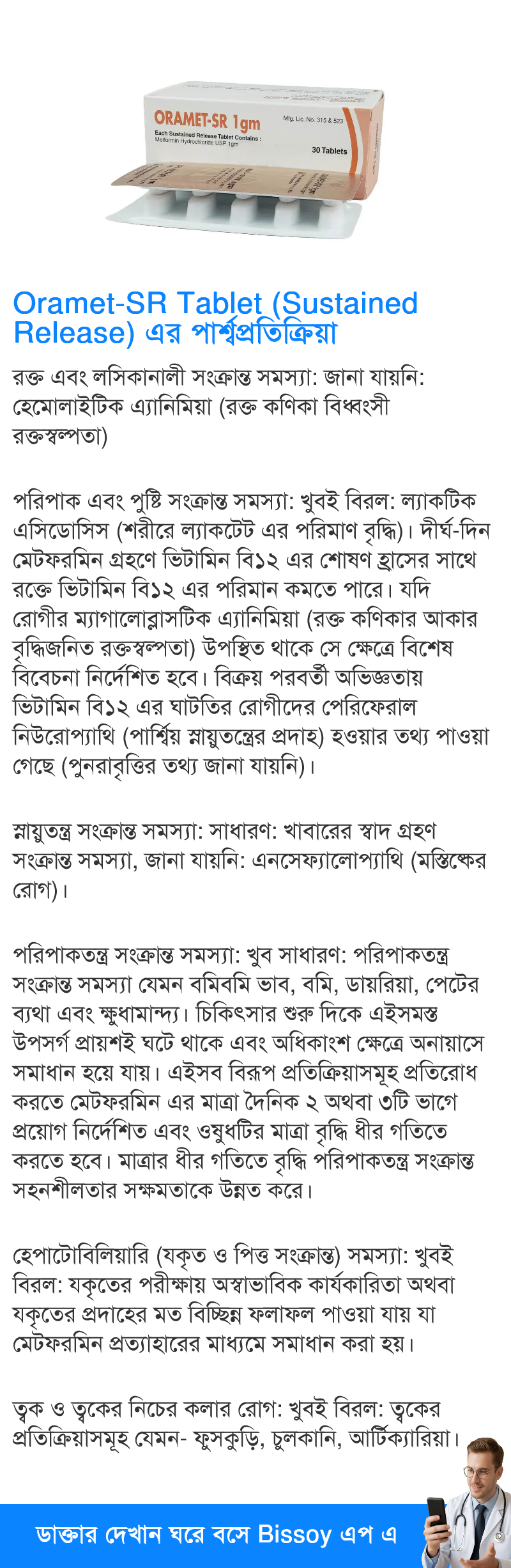 ORAMET-SR 1gm
Each Sustained Release Tablet Contains :
Metformin Hydrochloride USP 1gm
Mfg. Lic. No. 315 & 523
30 Tablets

Oramet-SR Tablet (Sustained Release) এর পার্শ্বপ্রতিক্রিয়া

রক্ত এবং লসিকানালী সংক্রান্ত সমস্যা: জানা যায়নি: হেমোলাইটিক এ্যানিমিয়া (রক্ত কণিকা বিধ্বংসী রক্তস্বল্পতা)

পরিপাক এবং পুষ্টি সংক্রান্ত সমস্যা: খুবই বিরল: ল্যাকটিক এসিডোসিস (শরীরে ল্যাকটেট এর পরিমাণ বৃদ্ধি)। দীর্ঘ-দিন মেটফরমিন গ্রহণে ভিটামিন বি১২ এর শোষণ হ্রাসের সাথে রক্তে ভিটামিন বি১২ এর পরিমান কমতে পারে। যদি রোগীর ম্যাগালোব্লাসটিক এ্যানিমিয়া (রক্ত কণিকার আকার বৃদ্ধিজনিত রক্তস্বল্পতা) উপস্থিত থাকে সে ক্ষেত্রে বিশেষ বিবেচনা নির্দেশিত হবে। বিক্রয় পরবর্তী অভিজ্ঞতায় ভিটামিন বি১২ এর ঘাটতির রোগীদের পেরিফেরাল নিউরোপ্যাথি (পার্শ্বিয় স্নায়ুতন্ত্রের প্রদাহ) হওয়ার তথ্য পাওয়া গেছে (পুনরাবৃত্তির তথ্য জানা যায়নি)।

স্নায়ুতন্ত্র সংক্রান্ত সমস্যা: সাধারণ: খাবারের স্বাদ গ্রহণ সংক্রান্ত সমস্যা, জানা যায়নি: এনসেফ্যালোপ্যাথি (মস্তিষ্কের রোগ)।

পরিপাকতন্ত্র সংক্রান্ত সমস্যা: খুব সাধারণ: পরিপাকতন্ত্র সংক্রান্ত সমস্যা যেমন বমিবমি ভাব, বমি, ডায়রিয়া, পেটের ব্যথা এবং ক্ষুধামান্দ্য। চিকিৎসার শুরু দিকে এইসমস্ত উপসর্গ প্রায়শই ঘটে থাকে এবং অধিকাংশ ক্ষেত্রে অনায়াসে সমাধান হয়ে যায়। এইসব বিরূপ প্রতিক্রিয়াসমূহ প্রতিরোধ করতে মেটফরমিন এর মাত্রা দৈনিক ২ অথবা ৩টি ভাগে প্রয়োগ নির্দেশিত এবং ওষুধটির মাত্রা বৃদ্ধি ধীর গতিতে করতে হবে। মাত্রার ধীর গতিতে বৃদ্ধি পরিপাকতন্ত্র সংক্রান্ত সহনশীলতার সক্ষমতাকে উন্নত করে।

হেপাটোবিলিয়ারি (যকৃত ও পিত্ত সংক্রান্ত) সমস্যা: খুবই বিরল: যকৃতের পরীক্ষায় অস্বাভাবিক কার্যকারিতা অথবা যকৃতের প্রদাহের মত বিচ্ছিন্ন ফলাফল পাওয়া যায় যা মেটফরমিন প্রত্যাহারের মাধ্যমে সমাধান করা হয়।

ত্বক ও ত্বকের নিচের কলার রোগ: খুবই বিরল: ত্বকের প্রতিক্রিয়াসমূহ যেমন- ফুসকুড়ি, চুলকানি, আর্টিক্যারিয়া।

ডাক্তার দেখান ঘরে বসে Bissoy এপ এ